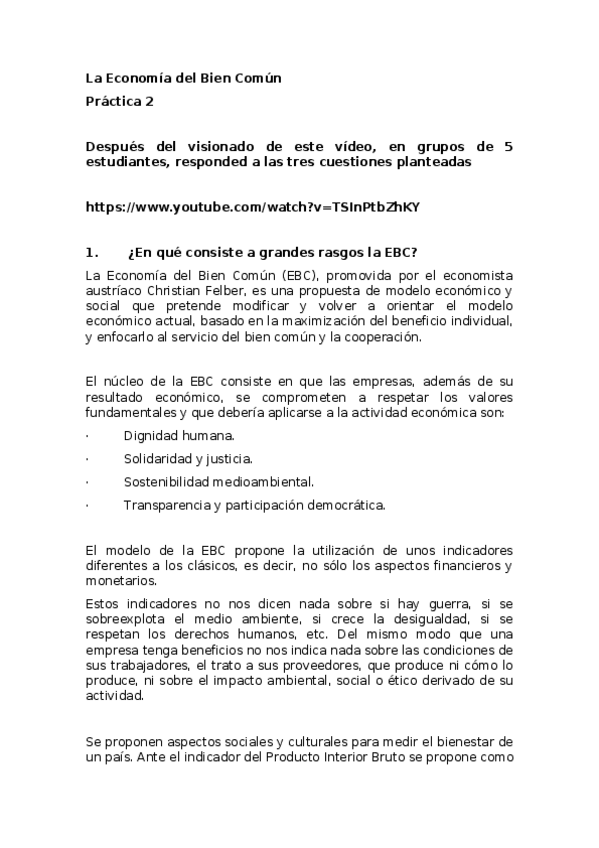 La Economía del Bien Común

Práctica 2

Después del visionado de este vídeo, en grupos de 5 estudiantes, responded a las tres cuestiones planteadas

https://www.youtube.com/watch?v=TSInPtbZhKY

1. ¿En qué consiste a grandes rasgos la EBC?

La Economía del Bien Común (EBC), promovida por el economista austríaco Christian Felber, es una propuesta de modelo económico y social que pretende modificar y volver a orientar el modelo económico actual, basado en la maximización del beneficio individual, y enfocarlo al servicio del bien común y la cooperación.

El núcleo de la EBC consiste en que las empresas, además de su resultado económico, se comprometen a respetar los valores fundamentales y que debería aplicarse a la actividad económica son:

· Dignidad humana.

· Solidaridad y justicia.

· Sostenibilidad medioambiental.

· Transparencia y participación democrática.

El modelo de la EBC propone la utilización de unos indicadores diferentes a los clásicos, es decir, no sólo los aspectos financieros y monetarios.

Estos indicadores no nos dicen nada sobre si hay guerra, si se sobreexplota el medio ambiente, si crece la desigualdad, si se respetan los derechos humanos, etc. Del mismo modo que una empresa tenga beneficios no nos indica nada sobre las condiciones de sus trabajadores, el trato a sus proveedores, que produce ni cómo lo produce, ni sobre el impacto ambiental, social o ético derivado de su actividad.

Se proponen aspectos sociales y culturales para medir el bienestar de un país. Ante el indicador del Producto Interior Bruto se propone como